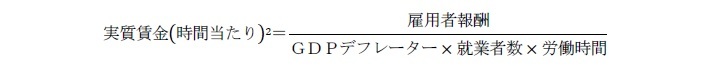 $実質賃金(時間当たり)^2 = \frac{雇用者報酬}{GDPデフレーター \times 就業者数 \times 労働時間}$